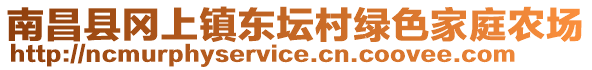 南昌县冈上镇东坛村绿色家庭农场
http://ncmurphyservice.cn.coovee.com